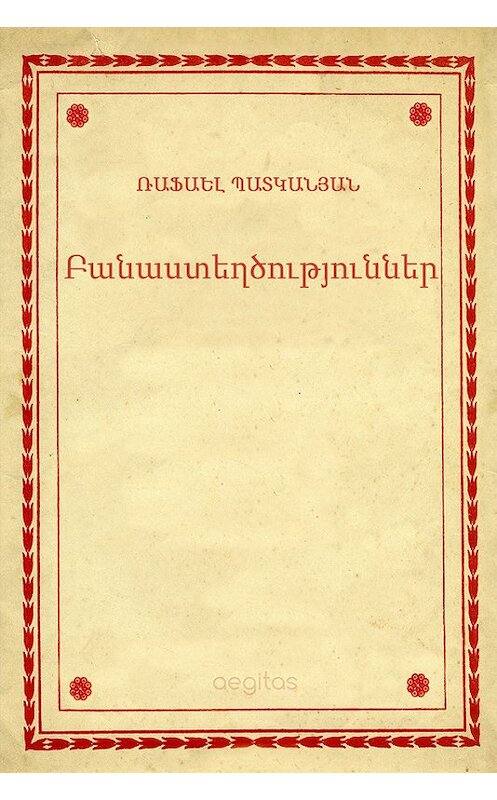 ՌԱՖԱԵԼ ՊԱՏԿԱՆՅԱՆ

Բանաստեղծություններ

aegitas